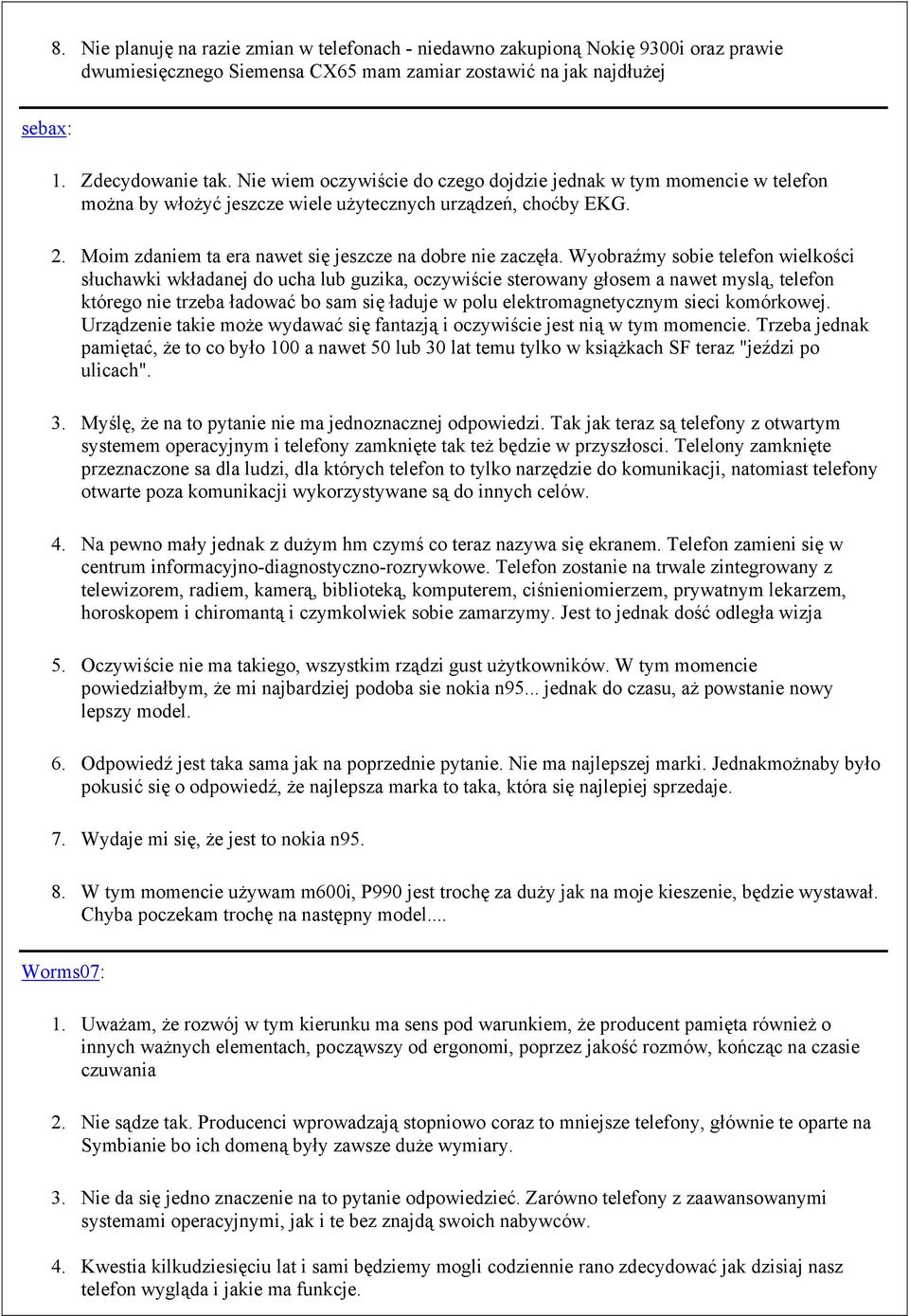 8. Nie planuję na razie zmian w telefonach - niedawno zakupioną Nokię 9300i oraz prawie dwumiesięcznego Siemensa CX65 mam zamiar zostawić na jak najdłużej

sebax:

1. Zdecydowanie tak. Nie wiem oczywiście do czego dojdzie jednak w tym momencie w telefon można by włożyć jeszcze wiele użytecznych urządzeń, choćby EKG.

2. Moim zdaniem ta era nawet się jeszcze na dobre nie zaczęła. Wyobraźmy sobie telefon wielkości słuchawki wkładanej do ucha lub guzika, oczywiście sterowany głosem a nawet myslą, telefon którego nie trzeba ładować bo sam się ładuje w polu elektromagnetycznym sieci komórkowej. Urządzenie takie może wydawać się fantazją i oczywiście jest nią w tym momencie. Trzeba jednak pamiętać, że to co było 100 a nawet 50 lub 30 lat temu tylko w książkach SF teraz "jeździ po ulicach".

3. Myślę, że na to pytanie nie ma jednoznacznej odpowiedzi. Tak jak teraz są telefony z otwartym systemem operacyjnym i telefony zamknięte tak też będzie w przyszłosci. Telelony zamknięte przeznaczone sa dla ludzi, dla których telefon to tylko narzędzie do komunikacji, natomiast telefony otwarte poza komunikacji wykorzystywane są do innych celów.

4. Na pewno mały jednak z dużym hm czymś co teraz nazywa się ekranem. Telefon zamieni się w centrum informacyjno-diagnostyczno-rozrywkowe. Telefon zostanie na trwale zintegrowany z telewizorem, radiem, kamerą, biblioteką, komputerem, ciśnieniomierzem, prywatnym lekarzem, horoskopem i chiromantą i czymkolwiek sobie zamarzymy. Jest to jednak dość odległa wizja

5. Oczywiście nie ma takiego, wszystkim rządzi gust użytkowników. W tym momencie powiedziałbym, że mi najbardziej podoba sie nokia n95... jednak do czasu, aż powstanie nowy lepszy model.

6. Odpowiedź jest taka sama jak na poprzednie pytanie. Nie ma najlepszej marki. Jednakmożnaby było pokusić się o odpowiedź, że najlepsza marka to taka, która się najlepiej sprzedaje.

7. Wydaje mi się, że jest to nokia n95.

8. W tym momencie używam m600i, P990 jest trochę za duży jak na moje kieszenie, będzie wystawał. Chyba poczekam trochę na następny model....

Worms07:

1. Uważam, że rozwój w tym kierunku ma sens pod warunkiem, że producent pamięta również o innych ważnych elementach, począwszy od ergonomi, poprzez jakość rozmów, kończąc na czasie czuwania

2. Nie sądze tak. Producenci wprowadzają stopniowo coraz to mniejsze telefony, głównie te oparte na Symbianie bo ich domeną były zawsze duże wymiary.

3. Nie da się jedno znaczenie na to pytanie odpowiedzieć. Zarówno telefony z zaawansowanymi systemami operacyjnymi, jak i te bez znajdą swoich nabywców.

4. Kwestia kilkudziesięciu lat i sami będziemy mogli codziennie rano zdecydować jak dzisiaj nasz telefon wygląda i jakie ma funkcje.